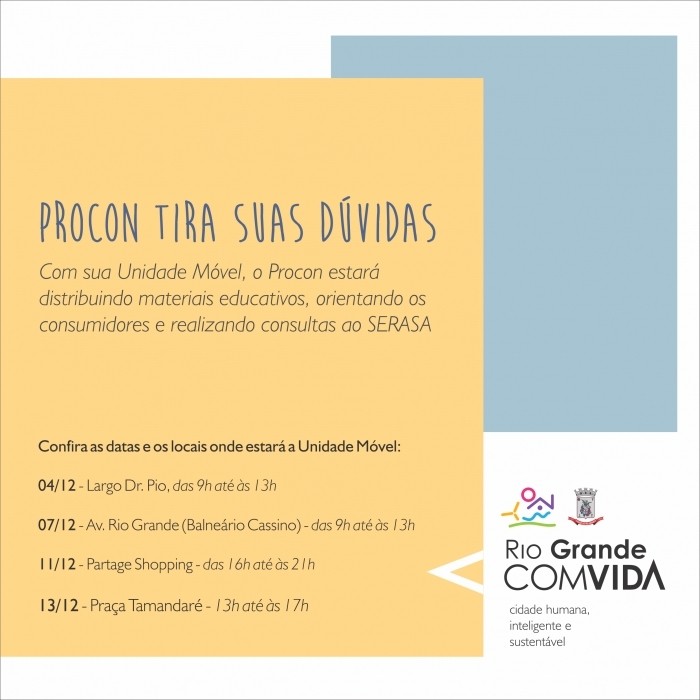 PROCON TIRA SUAS DÚVIDAS

Com sua Unidade Móvel, o Procon estará distribuindo materiais educativos, orientando os consumidores e realizando consultas ao SERASA

Confira as datas e os locais onde estará a Unidade Móvel:

04/12 - Largo Dr. Pio, das 9h até às 13h

07/12 - Av. Rio Grande (Balneário Cassino) - das 9h até às 13h

11/12 - Partage Shopping - das 16h até às 21h

13/12 - Praça Tamandaré - 13h até às 17h

Rio Grande COMVIDA

cidade humana, inteligente e sustentável